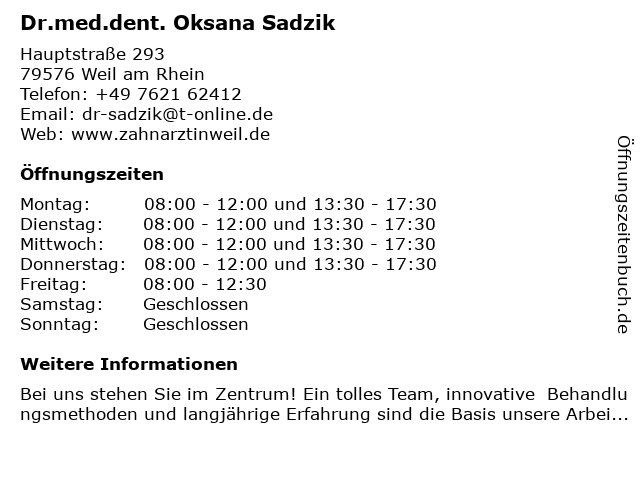 Dr.med.dent. Oksana Sadzik

Hauptstraße 293
79576 Weil am Rhein
Telefon: +49 7621 62412
Email: dr-sadzik@t-online.de
Web: www.zahnarztinweil.de

Öffnungszeiten

Montag: 08:00 - 12:00 und 13:30 - 17:30
Dienstag: 08:00 - 12:00 und 13:30 - 17:30
Mittwoch: 08:00 - 12:00 und 13:30 - 17:30
Donnerstag: 08:00 - 12:00 und 13:30 - 17:30
Freitag: 08:00 - 12:30
Samstag: Geschlossen
Sonntag: Geschlossen

Weitere Informationen

Bei uns stehen Sie im Zentrum! Ein tolles Team, innovative Behandlungsmethoden und langjährige Erfahrung sind die Basis unsere Arbei...

Öffnungszeitenbuch.de